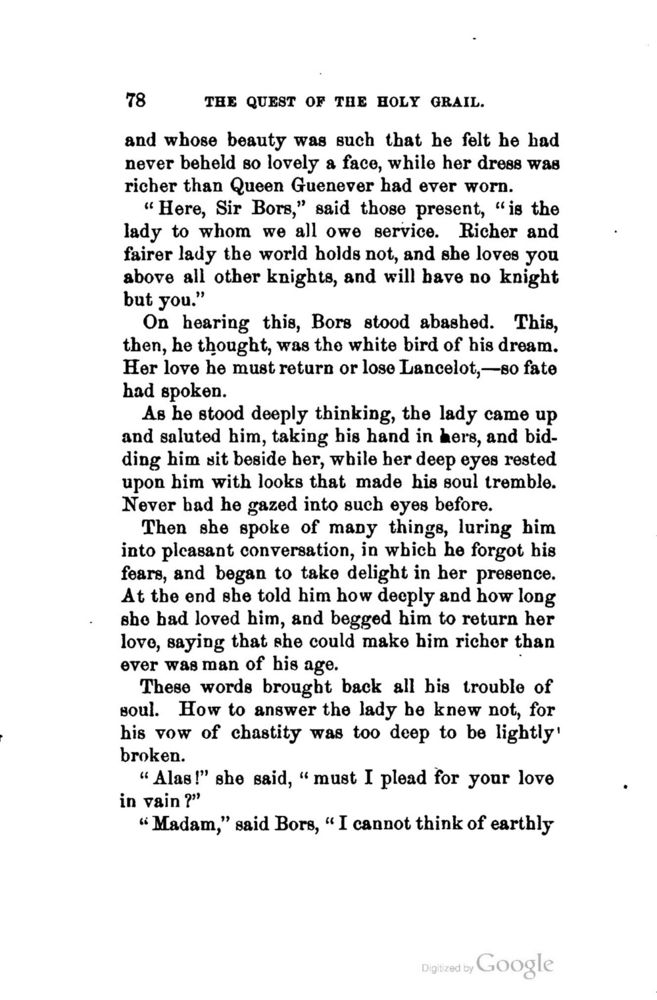 78 THE QUEST OF THE HOLY GRAIL.

and whose beauty was such that he felt he had never beheld so lovely a face, while her dress was richer than Queen Guenever had ever worn.

"Here, Sir Bors," said those present, "is the lady to whom we all owe service. Richer and fairer lady the world holds not, and she loves you above all other knights, and will have no knight but you."

On hearing this, Bors stood abashed. This, then, he thought, was the white bird of his dream. Her love he must return or lose Lancelot,—so fate had spoken.

As he stood deeply thinking, the lady came up and saluted him, taking his hand in hers, and bidding him sit beside her, while her deep eyes rested upon him with looks that made his soul tremble. Never had he gazed into such eyes before.

Then she spoke of many things, luring him into pleasant conversation, in which he forgot his fears, and began to take delight in her presence. At the end she told him how deeply and how long she had loved him, and begged him to return her love, saying that she could make him richer than ever was man of his age.

These words brought back all his trouble of soul. How to answer the lady he knew not, for his vow of chastity was too deep to be lightly broken.

"Alas!" she said, "must I plead for your love in vain?"

"Madam," said Bors, "I cannot think of earthly

Digitized by Google